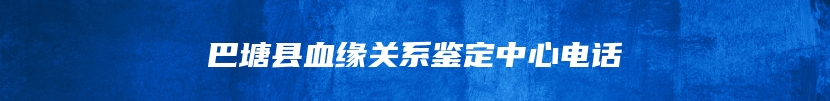 巴塘县血缘关系鉴定中心电话